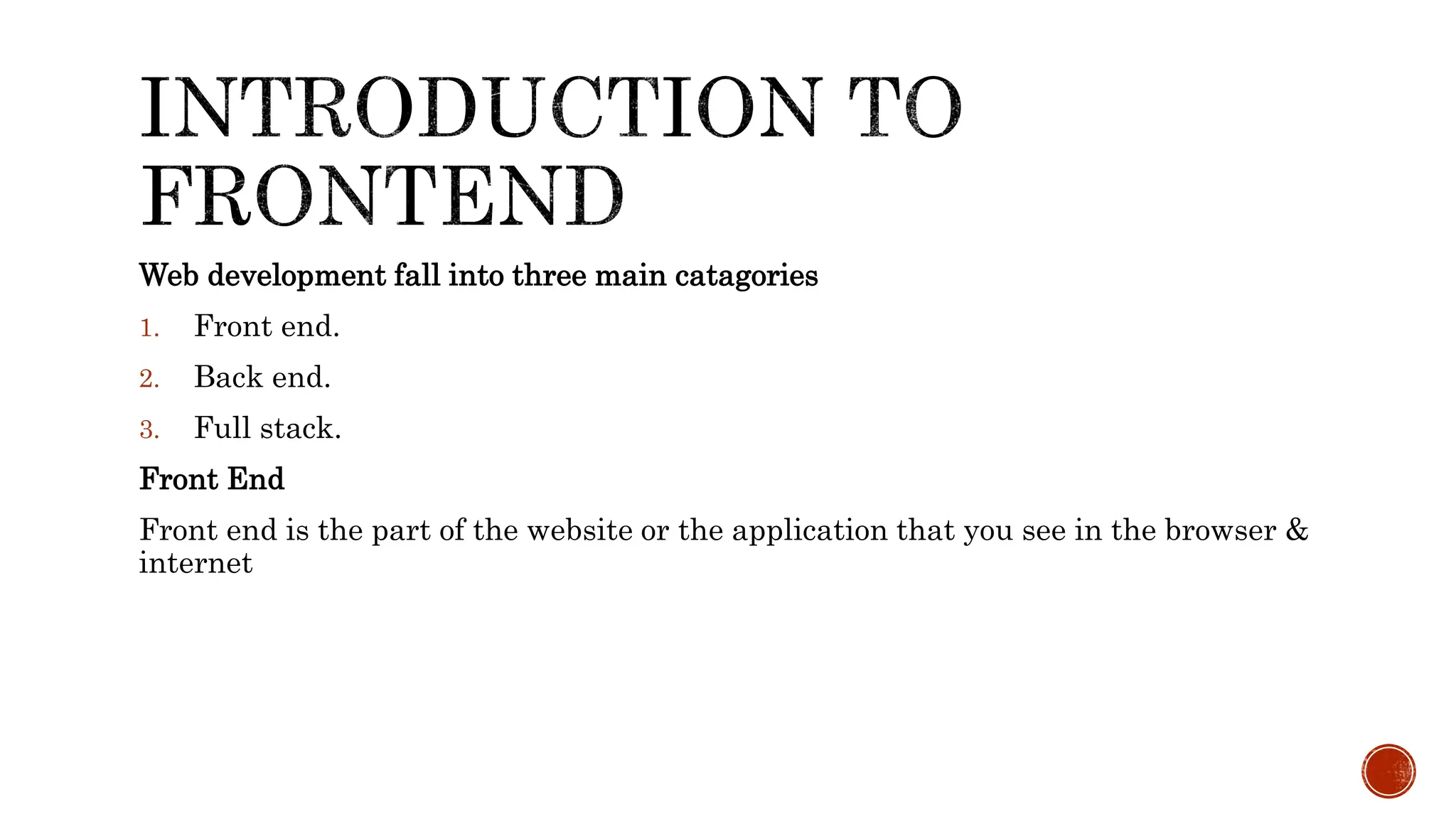 INTRODUCTION TO FRONTEND

Web development fall into three main catagories

1. Front end.
2. Back end.
3. Full stack.

Front End

Front end is the part of the website or the application that you see in the browser & internet